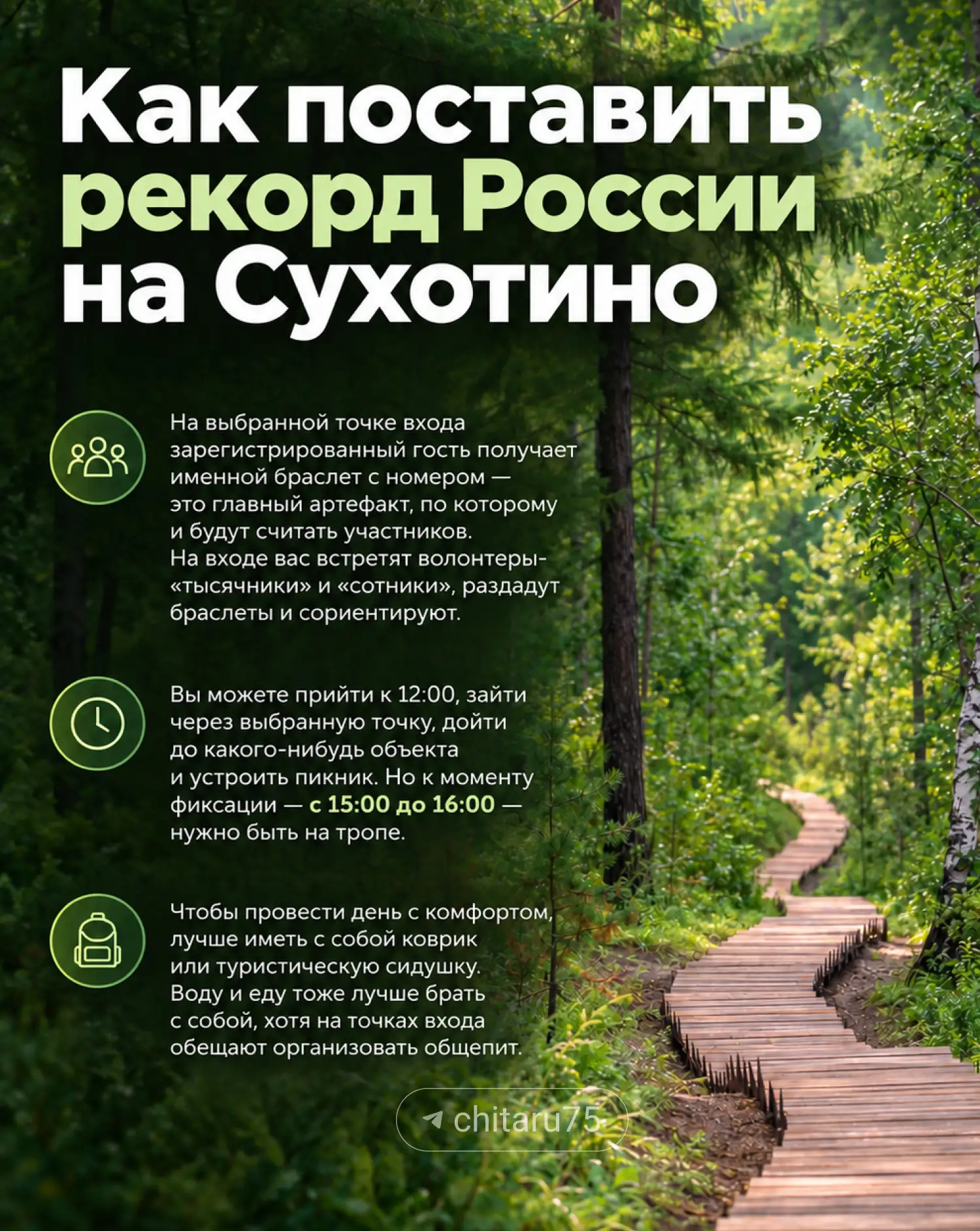 Как поставить рекорд России на Сухотино

На выбранной точке входа зарегистрированный гость получает именной браслет с номером — это главный артефакт, по которому и будут считать участников. На входе вас встретят волонтеры-«тысячники» и «сотники», раздадут браслеты и сориентируют.

Вы можете прийти к 12:00, зайти через выбранную точку, дойти до какого-нибудь объекта и устроить пикник. Но к моменту фиксации — с 15:00 до 16:00 — нужно быть на тропе.

Чтобы провести день с комфортом, лучше иметь с собой коврик или туристическую сидушку. Воду и еду тоже лучше брать с собой, хотя на точках входа обещают организовать общепит.

chitaru75